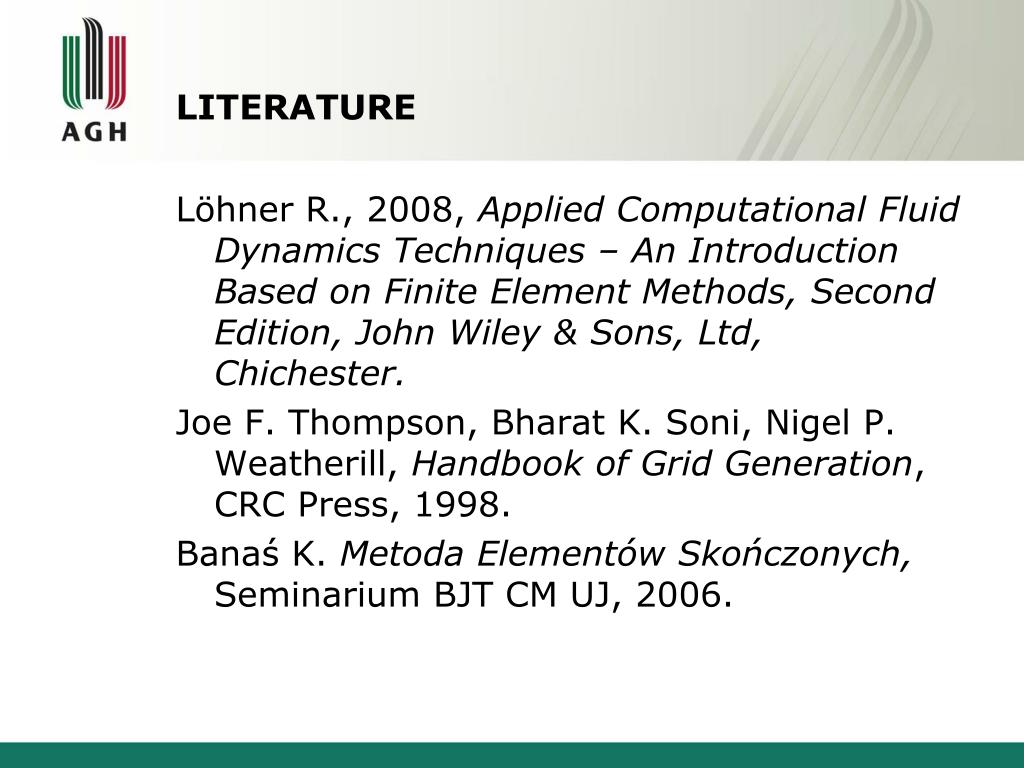 AGH

LITERATURE

Löhner R., 2008, Applied Computational Fluid Dynamics Techniques – An Introduction Based on Finite Element Methods, Second Edition, John Wiley & Sons, Ltd, Chichester.

Joe F. Thompson, Bharat K. Soni, Nigel P. Weatherill, Handbook of Grid Generation, CRC Press, 1998.

Banaś K. Metoda Elementów Skończonych, Seminarium BJT CM UJ, 2006.